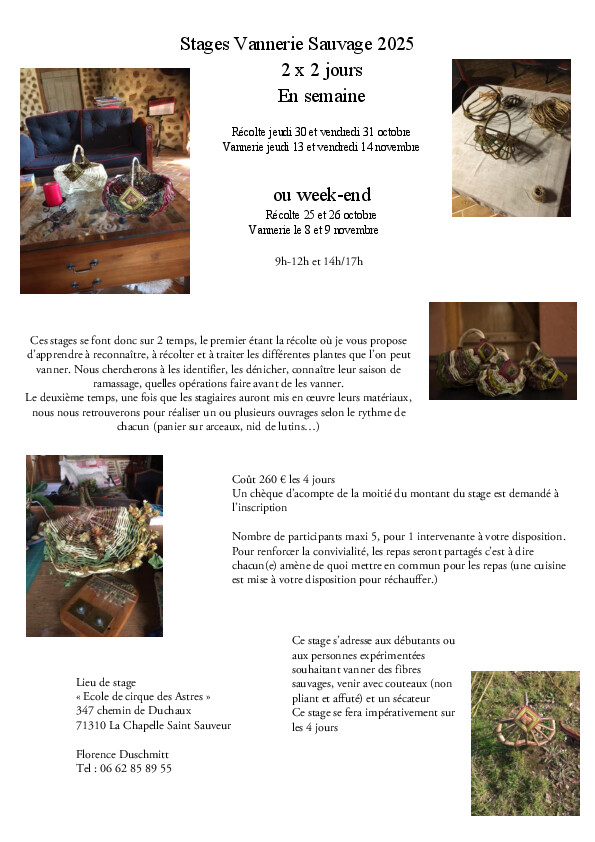 Stages Vannerie Sauvage 2025
2 x 2 jours
En semaine

Récolte jeudi 30 et vendredi 31 octobre
Vannerie jeudi 13 et vendredi 14 novembre

ou week-end
Récolte 25 et 26 octobre
Vannerie le 8 et 9 novembre

9h-12h et 14h/17h

Ces stages se font donc sur 2 temps, le premier étant la récolte où je vous propose d'apprendre à reconnaître, à récolter et à traiter les différentes plantes que l'on peut vanner. Nous chercherons à les identifier, les dénicher, connaître leur saison de ramassage, quelles opérations faire avant de les vanner.
Le deuxième temps, une fois que les stagiaires auront mis en œuvre leurs matériaux, nous nous retrouverons pour réaliser un ou plusieurs ouvrages selon le rythme de chacun (panier sur arceaux, nid de lutins…)

Coût 260 € les 4 jours
Un chèque d'acompte de la moitié du montant du stage est demandé à l'inscription

Nombre de participants maxi 5, pour 1 intervenante à votre disposition.
Pour renforcer la convivialité, les repas seront partagés c'est à dire chacun(e) amène de quoi mettre en commun pour les repas (une cuisine est mise à votre disposition pour réchauffer.)

Ce stage s'adresse aux débutants ou aux personnes expérimentées souhaitant vanner des fibres sauvages, venir avec couteaux (non pliant et affuté) et un sécateur
Ce stage se fera impérativement sur les 4 jours

Lieu de stage
« Ecole de cirque des Astres »
347 chemin de Duchaux
71310 La Chapelle Saint Sauveur

Florence Duschmitt
Tel : 06 62 85 89 55